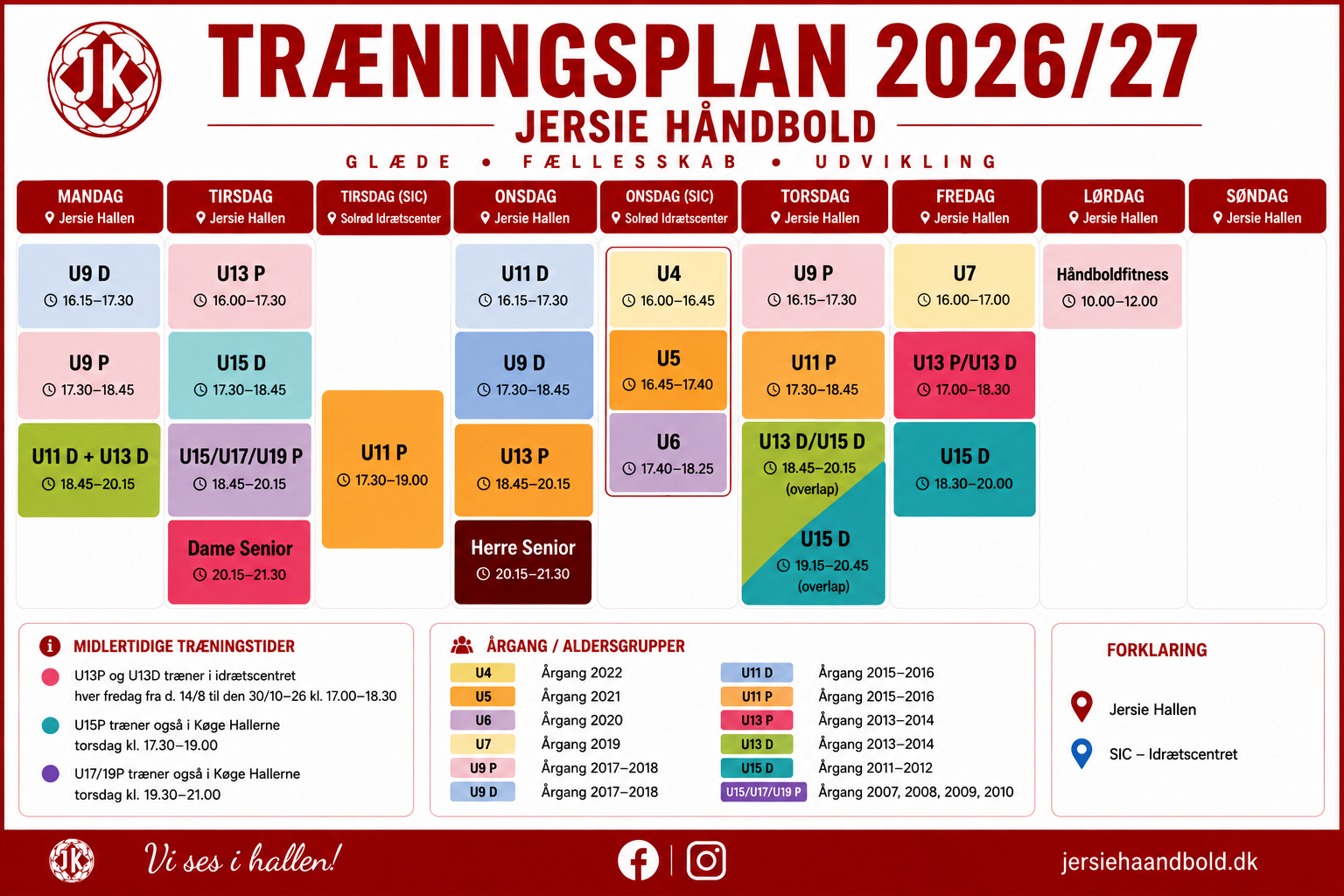 JK

TRÆNINGSPLAN 2026/27

JERSIE HÅNDBOLD

GLÆDE • FÆLLESSKAB • UDVIKLING

MANDAG
Jersie Hallen

U9 D
16.15–17.30

U9 P
17.30–18.45

U11 D + U13 D
18.45–20.15

TIRSDAG
Jersie Hallen

U13 P
16.00–17.30

U15 D
17.30–18.45

U15/U17/U19 P
18.45–20.15

Dame Senior
20.15–21.30

TIRSDAG (SIC)
Solrød Idrætscenter

U11 P
17.30–19.00

ONSDAG
Jersie Hallen

U11 D
16.15–17.30

U9 D
17.30–18.45

U13 P
18.45–20.15

Herre Senior
20.15–21.30

ONSDAG (SIC)
Solrød Idrætscenter

U4
16.00–16.45

U5
16.45–17.40

U6
17.40–18.25

TORSDAG
Jersie Hallen

U9 P
16.15–17.30

U11 P
17.30–18.45

U13 D/U15 D
18.45–20.15
(overlap)

U15 D
19.15–20.45
(overlap)

FREDAG
Jersie Hallen

U7
16.00–17.00

U13 P/U13 D
17.00–18.30

U15 D
18.30–20.00

LØRDAG
Jersie Hallen

Håndboldfitness
10.00–12.00

SØNDAG
Jersie Hallen

MIDLERTIDIGE TRÆNINGSTIDER

U13P og U13D træner i idrætscentret hver fredag fra d. 14/8 til den 30/10–26 kl. 17.00–18.30

U15P træner også i Køge Hallerne torsdag kl. 17.30–19.00

U17/19P træner også i Køge Hallerne torsdag kl. 19.30–21.00

ÅRGANG / ALDERSGRUPPER

U4 Årgang 2022
U5 Årgang 2021
U6 Årgang 2020
U7 Årgang 2019
U9 P Årgang 2017–2018
U9 D Årgang 2017–2018
U11 D Årgang 2015–2016
U11 P Årgang 2015–2016
U13 P Årgang 2013–2014
U13 D Årgang 2013–2014
U15 D Årgang 2011–2012
U15/U17/U19 P Årgang 2007, 2008, 2009, 2010

FORKLARING

Jersie Hallen

SIC – Idrætscentret

JK

Vi ses i hallen!

jersiehaandbold.dk